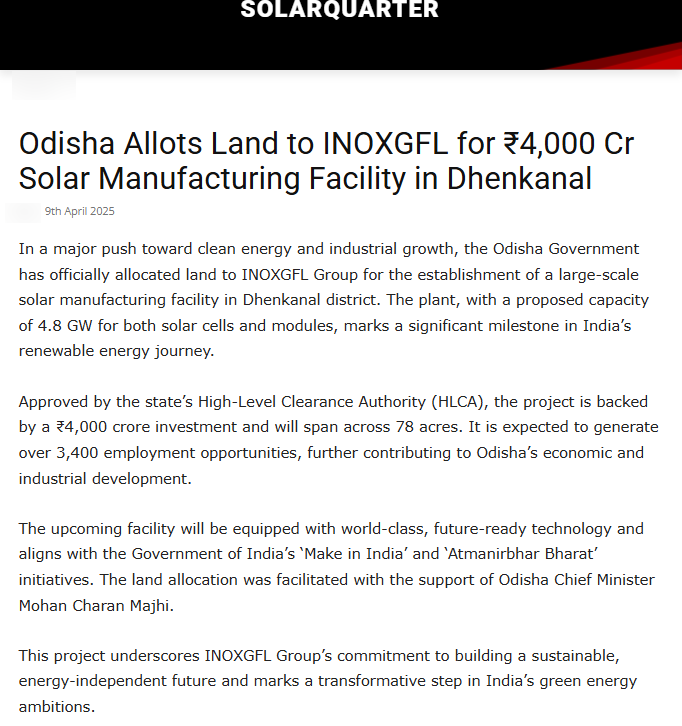 SOLARQUARTER

Odisha Allots Land to INOXGFL for ₹4,000 Cr Solar Manufacturing Facility in Dhenkanal

9th April 2025

In a major push toward clean energy and industrial growth, the Odisha Government has officially allocated land to INOXGFL Group for the establishment of a large-scale solar manufacturing facility in Dhenkanal district. The plant, with a proposed capacity of 4.8 GW for both solar cells and modules, marks a significant milestone in India's renewable energy journey.

Approved by the state's High-Level Clearance Authority (HLCA), the project is backed by a ₹4,000 crore investment and will span across 78 acres. It is expected to generate over 3,400 employment opportunities, further contributing to Odisha's economic and industrial development.

The upcoming facility will be equipped with world-class, future-ready technology and aligns with the Government of India's 'Make in India' and 'Atmanirbhar Bharat' initiatives. The land allocation was facilitated with the support of Odisha Chief Minister Mohan Charan Majhi.

This project underscores INOXGFL Group's commitment to building a sustainable, energy-independent future and marks a transformative step in India's green energy ambitions.